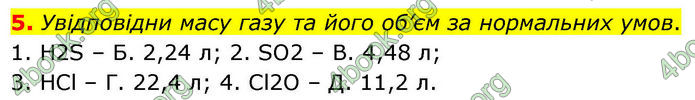 5. Увідповідни масу газу та його об'єм за нормальних умов.
1. H2S – Б. 2,24 л; 2. SO2 – В. 4,48 л;
3. HCl – Г. 22,4 л; 4. Cl2O – Д. 11,2 л.

4book.org